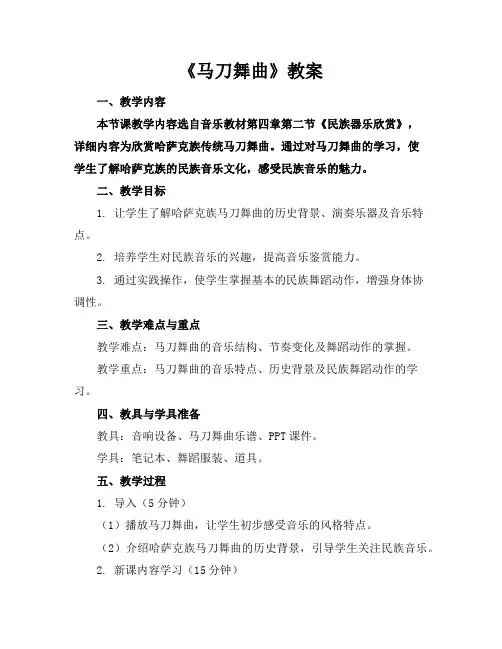 《马刀舞曲》教案

一、教学内容

本节课教学内容选自音乐教材第四章第二节《民族器乐欣赏》，详细内容为欣赏哈萨克族传统马刀舞曲。通过对马刀舞曲的学习，使学生了解哈萨克族的民族音乐文化，感受民族音乐的魅力。

二、教学目标

1. 让学生了解哈萨克族马刀舞曲的历史背景、演奏乐器及音乐特点。

2. 培养学生对民族音乐的兴趣，提高音乐鉴赏能力。

3. 通过实践操作，使学生掌握基本的民族舞蹈动作，增强身体协调性。

三、教学难点与重点

教学难点：马刀舞曲的音乐结构、节奏变化及舞蹈动作的掌握。

教学重点：马刀舞曲的音乐特点、历史背景及民族舞蹈动作的学习。

四、教具与学具准备

教具：音响设备、马刀舞曲乐谱、PPT 课件。

学具：笔记本、舞蹈服装、道具。

五、教学过程

1. 导入（5 分钟）

（1）播放马刀舞曲，让学生初步感受音乐的风格特点。

（2）介绍哈萨克族马刀舞曲的历史背景，引导学生关注民族音乐。

2. 新课内容学习（15 分钟）